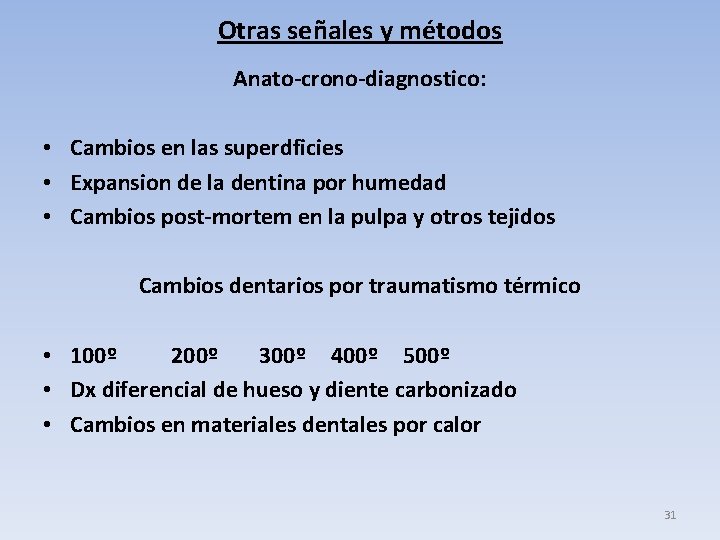 Otras señales y métodos

Anato-crono-diagnostico:

• Cambios en las superdficies
• Expansion de la dentina por humedad
• Cambios post-mortem en la pulpa y otros tejidos

Cambios dentarios por traumatismo térmico

• 100º 200º 300º 400º 500º
• Dx diferencial de hueso y diente carbonizado
• Cambios en materiales dentales por calor

31